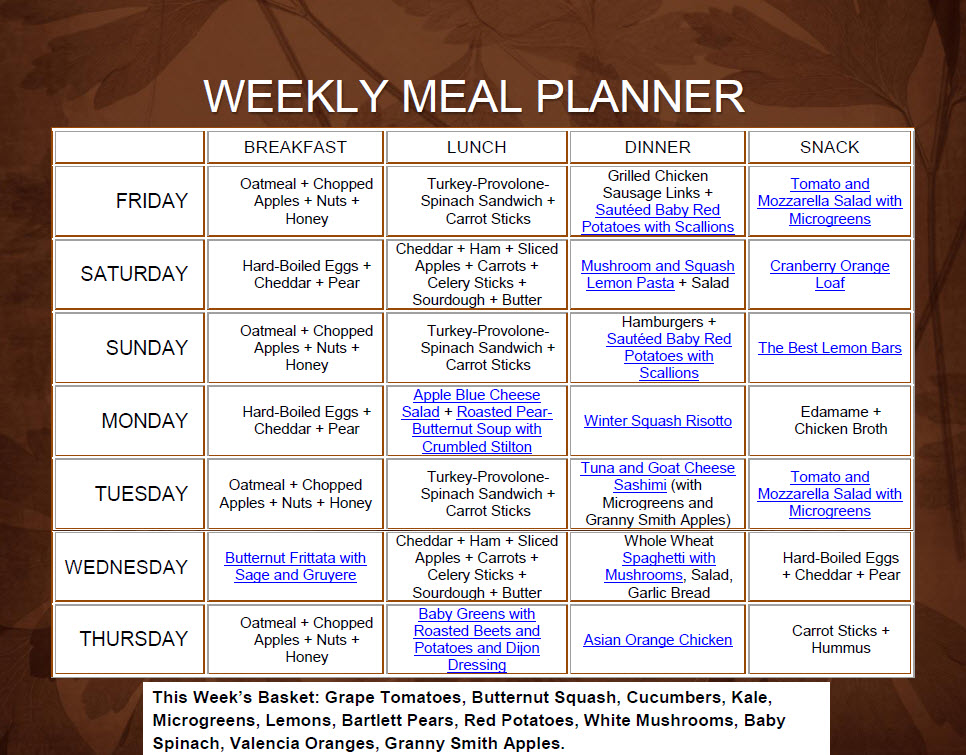 WEEKLY MEAL PLANNER

| | BREAKFAST | LUNCH | DINNER | SNACK |
|---|---|---|---|---|
| FRIDAY | Oatmeal + Chopped Apples + Nuts + Honey | Turkey-Provolone-Spinach Sandwich + Carrot Sticks | Grilled Chicken Sausage Links + Sautéed Baby Red Potatoes with Scallions | Tomato and Mozzarella Salad with Microgreens |
| SATURDAY | Hard-Boiled Eggs + Cheddar + Pear | Cheddar + Ham + Sliced Apples + Carrots + Celery Sticks + Sourdough + Butter | Mushroom and Squash Lemon Pasta + Salad | Cranberry Orange Loaf |
| SUNDAY | Oatmeal + Chopped Apples + Nuts + Honey | Turkey-Provolone-Spinach Sandwich + Carrot Sticks | Hamburgers + Sautéed Baby Red Potatoes with Scallions | The Best Lemon Bars |
| MONDAY | Hard-Boiled Eggs + Cheddar + Pear | Apple Blue Cheese Salad + Roasted Pear-Butternut Soup with Crumbled Stilton | Winter Squash Risotto | Edamame + Chicken Broth |
| TUESDAY | Oatmeal + Chopped Apples + Nuts + Honey | Turkey-Provolone-Spinach Sandwich + Carrot Sticks | Tuna and Goat Cheese Sashimi (with Microgreens and Granny Smith Apples) | Tomato and Mozzarella Salad with Microgreens |
| WEDNESDAY | Butternut Frittata with Sage and Gruyere | Cheddar + Ham + Sliced Apples + Carrots + Celery Sticks + Sourdough + Butter | Whole Wheat Spaghetti with Mushrooms, Salad, Garlic Bread | Hard-Boiled Eggs + Cheddar + Pear |
| THURSDAY | Oatmeal + Chopped Apples + Nuts + Honey | Baby Greens with Roasted Beets and Potatoes and Dijon Dressing | Asian Orange Chicken | Carrot Sticks + Hummus |

This Week's Basket: Grape Tomatoes, Butternut Squash, Cucumbers, Kale, Microgreens, Lemons, Bartlett Pears, Red Potatoes, White Mushrooms, Baby Spinach, Valencia Oranges, Granny Smith Apples.